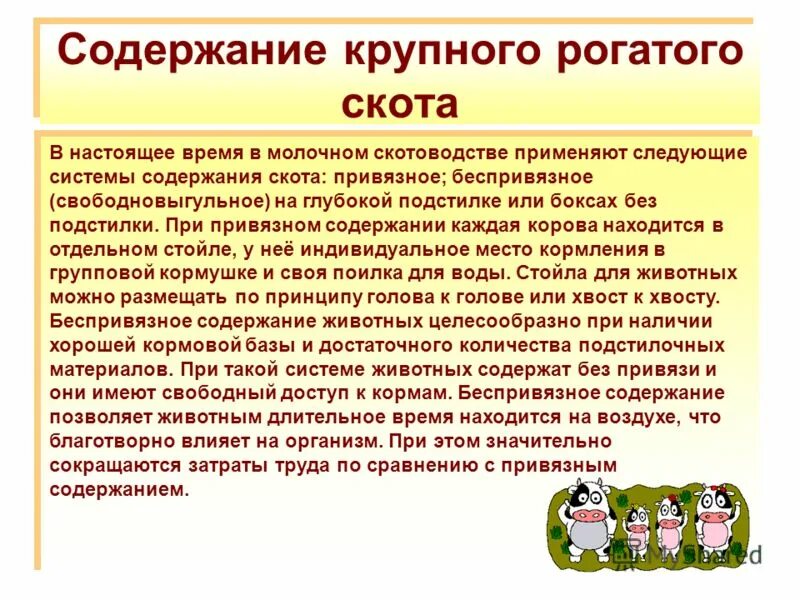 Содержание крупного рогатого скота

В настоящее время в молочном скотоводстве применяют следующие системы содержания скота: привязное; беспривязное (свободновыгульное) на глубокой подстилке или боксах без подстилки. При привязном содержании каждая корова находится в отдельном стойле, у неё индивидуальное место кормления в групповой кормушке и своя поилка для воды. Стойла для животных можно размещать по принципу голова к голове или хвост к хвосту. Беспривязное содержание животных целесообразно при наличии хорошей кормовой базы и достаточного количества подстилочных материалов. При такой системе животных содержат без привязи и они имеют свободный доступ к кормам. Беспривязное содержание позволяет животным длительное время находится на воздухе, что благотворно влияет на организм. При этом значительно сокращаются затраты труда по сравнению с привязным содержанием.

MyShared